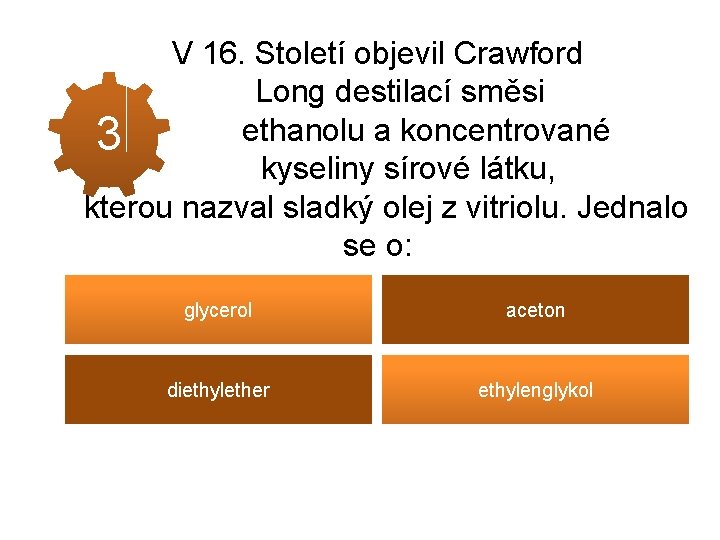 3

V 16. Století objevil Crawford Long destilací směsi ethanolu a koncentrované kyseliny sírové látku, kterou nazval sladký olej z vitriolu. Jednalo se o:

glycerol

aceton

diethylether

ethylenglykol